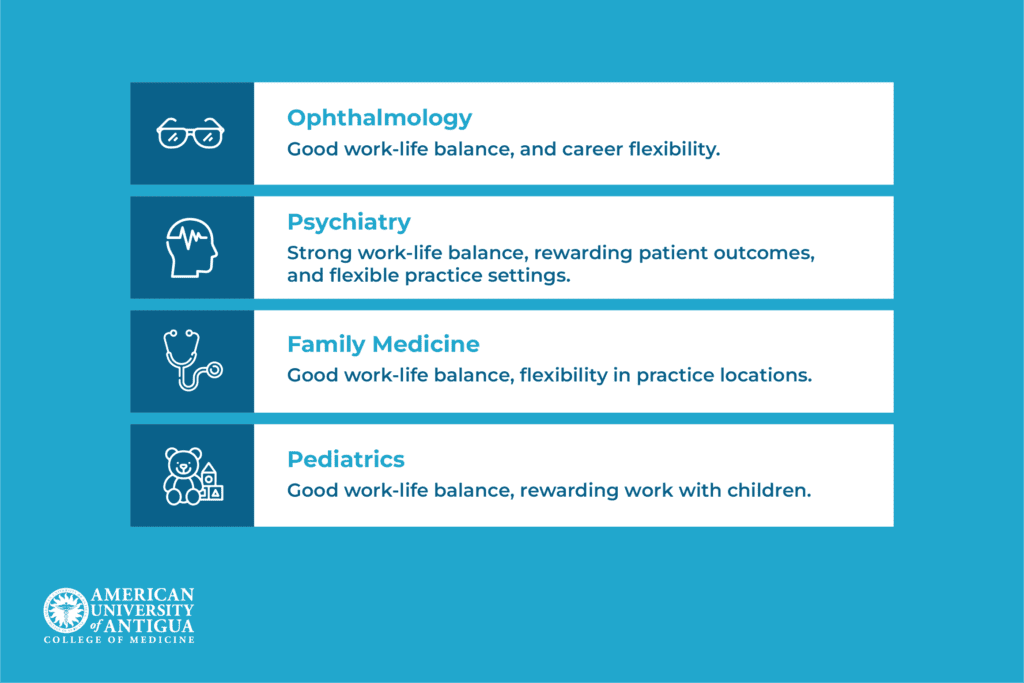 Ophthalmology
Good work-life balance, and career flexibility.

Psychiatry
Strong work-life balance, rewarding patient outcomes, and flexible practice settings.

Family Medicine
Good work-life balance, flexibility in practice locations.

Pediatrics
Good work-life balance, rewarding work with children.

AMERICAN UNIVERSITY of ANTIGUA
COLLEGE OF MEDICINE